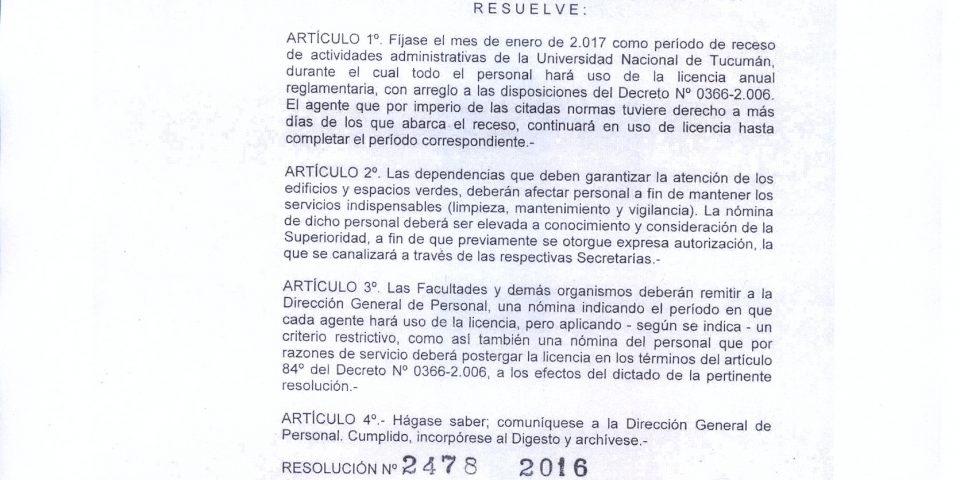 RESUELVE:

ARTÍCULO 1º. Fíjase el mes de enero de 2.017 como período de receso de actividades administrativas de la Universidad Nacional de Tucumán, durante el cual todo el personal hará uso de la licencia anual reglamentaria, con arreglo a las disposiciones del Decreto Nº 0366-2.006. El agente que por imperio de las citadas normas tuviere derecho a más días de los que abarca el receso, continuará en uso de licencia hasta completar el período correspondiente.-

ARTÍCULO 2º. Las dependencias que deben garantizar la atención de los edificios y espacios verdes, deberán afectar personal a fin de mantener los servicios indispensables (limpieza, mantenimiento y vigilancia). La nómina de dicho personal deberá ser elevada a conocimiento y consideración de la Superioridad, a fin de que previamente se otorgue expresa autorización, la que se canalizará a través de las respectivas Secretarías.-

ARTÍCULO 3º. Las Facultades y demás organismos deberán remitir a la Dirección General de Personal, una nómina indicando el período en que cada agente hará uso de la licencia, pero aplicando - según se indica - un criterio restrictivo, como así también una nómina del personal que por razones de servicio deberá postergar la licencia en los términos del artículo 84º del Decreto Nº 0366-2.006, a los efectos del dictado de la pertinente resolución.-

ARTÍCULO 4º.- Hágase saber; comuníquese a la Dirección General de Personal. Cumplido, incorpórese al Digesto y archívese.-

RESOLUCIÓN Nº 2478 2016